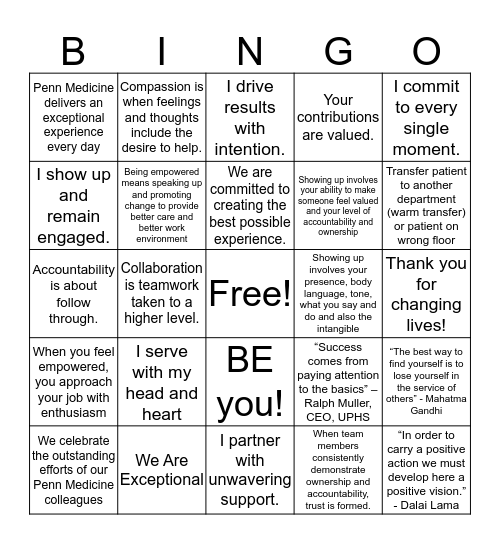 | B | I | N | G | O |
|---|---|---|---|---|
| Penn Medicine delivers an exceptional experience every day | Compassion is when feelings and thoughts include the desire to help. | I drive results with intention. | Your contributions are valued. | I commit to every single moment. |
| I show up and remain engaged. | Being empowered means speaking up and promoting change to provide better care and better work environment | We are committed to creating the best possible experience. | Showing up involves your ability to make someone feel valued and your level of accountability and ownership | Transfer patient to another department (warm transfer) or patient on wrong floor |
| Accountability is about follow through. | Collaboration is teamwork taken to a higher level. | Free! | Showing up involves your presence, body language, tone, what you say and do and also the intangible | Thank you for changing lives! |
| When you feel empowered, you approach your job with enthusiasm | I serve with my head and heart | BE you! | “Success comes from paying attention to the basics” – Ralph Muller, CEO, UPHS | “The best way to find yourself is to lose yourself in the service of others” - Mahatma Gandhi |
| We celebrate the outstanding efforts of our Penn Medicine colleagues | We Are Exceptional | I partner with unwavering support. | When team members consistently demonstrate ownership and accountability, trust is formed. | “In order to carry a positive action we must develop here a positive vision.” - Dalai Lama |